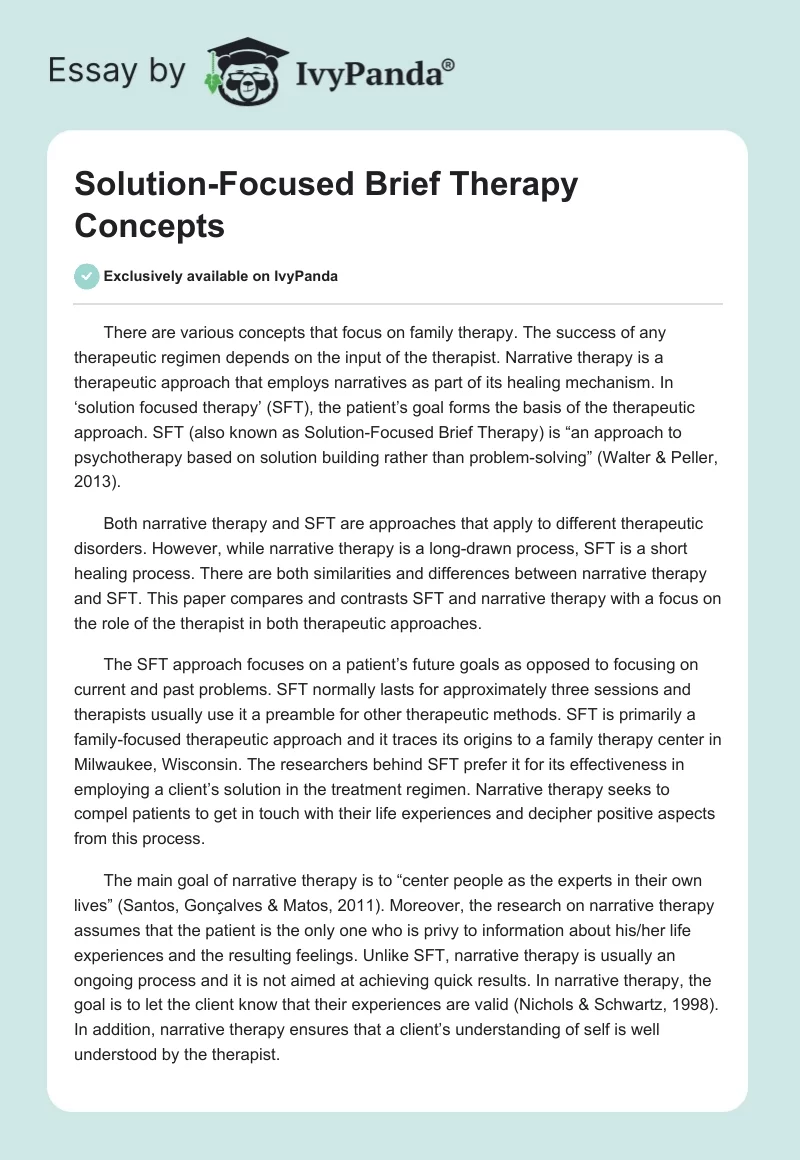 Essay by IvyPanda®

Solution-Focused Brief Therapy Concepts

Exclusively available on IvyPanda

There are various concepts that focus on family therapy. The success of any therapeutic regimen depends on the input of the therapist. Narrative therapy is a therapeutic approach that employs narratives as part of its healing mechanism. In ‘solution focused therapy’ (SFT), the patient’s goal forms the basis of the therapeutic approach. SFT (also known as Solution-Focused Brief Therapy) is “an approach to psychotherapy based on solution building rather than problem-solving” (Walter & Peller, 2013).

Both narrative therapy and SFT are approaches that apply to different therapeutic disorders. However, while narrative therapy is a long-drawn process, SFT is a short healing process. There are both similarities and differences between narrative therapy and SFT. This paper compares and contrasts SFT and narrative therapy with a focus on the role of the therapist in both therapeutic approaches.

The SFT approach focuses on a patient’s future goals as opposed to focusing on current and past problems. SFT normally lasts for approximately three sessions and therapists usually use it a preamble for other therapeutic methods. SFT is primarily a family-focused therapeutic approach and it traces its origins to a family therapy center in Milwaukee, Wisconsin. The researchers behind SFT prefer it for its effectiveness in employing a client’s solution in the treatment regimen. Narrative therapy seeks to compel patients to get in touch with their life experiences and decipher positive aspects from this process.

The main goal of narrative therapy is to “center people as the experts in their own lives” (Santos, Gonçalves & Matos, 2011). Moreover, the research on narrative therapy assumes that the patient is the only one who is privy to information about his/her life experiences and the resulting feelings. Unlike SFT, narrative therapy is usually an ongoing process and it is not aimed at achieving quick results. In narrative therapy, the goal is to let the client know that their experiences are valid (Nichols & Schwartz, 1998). In addition, narrative therapy ensures that a client’s understanding of self is well understood by the therapist.